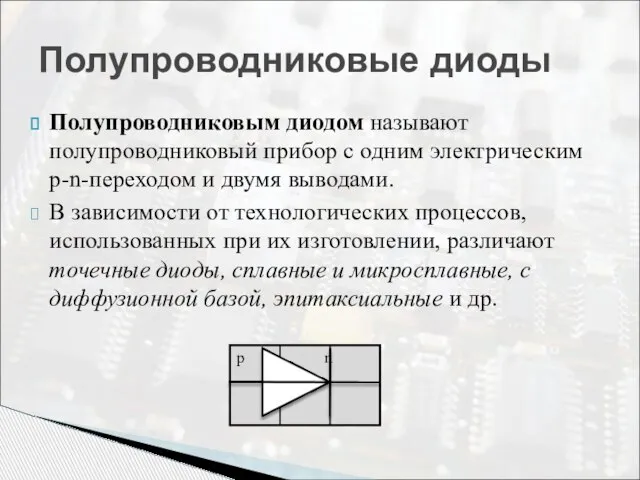 Полупроводниковые диоды

Полупроводниковым диодом называют полупроводниковый прибор с одним электрическим p-n-переходом и двумя выводами.

В зависимости от технологических процессов, использованных при их изготовлении, различают точечные диоды, сплавные и микросплавные, с диффузионной базой, эпитаксиальные и др.

p n